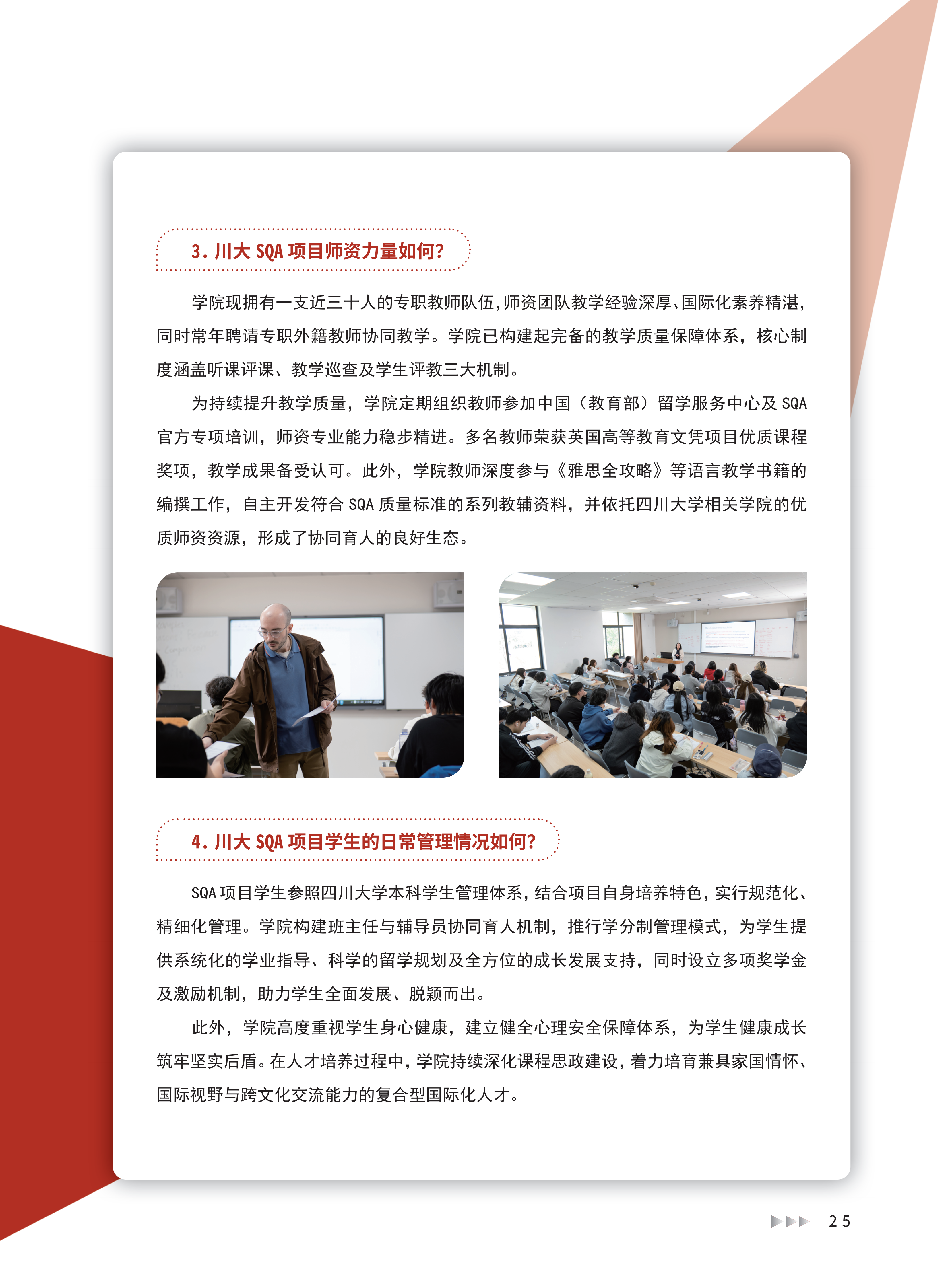 3. 川大 SQA 项目师资力量如何?

学院现拥有一支近三十人的专职教师队伍,师资团队教学经验深厚、国际化素养精湛,同时常年聘请专职外籍教师协同教学。学院已构建起完备的教学质量保障体系，核心制度涵盖听课评课、教学巡查及学生评教三大机制。

为持续提升教学质量，学院定期组织教师参加中国（教育部）留学服务中心及 SQA 官方专项培训，师资专业能力稳步精进。多名教师荣获英国高等教育文凭项目优质课程奖项，教学成果备受认可。此外，学院教师深度参与《雅思全攻略》等语言教学书籍的编撰工作，自主开发符合 SQA 质量标准的系列教辅资料，并依托四川大学相关学院的优质师资资源，形成了协同育人的良好生态。

4. 川大 SQA 项目学生的日常管理情况如何?

SQA 项目学生参照四川大学本科学生管理体系，结合项目自身培养特色，实行规范化、精细化管理。学院构建班主任与辅导员协同育人机制，推行学分制管理模式，为学生提供系统化的学业指导、科学的留学规划及全方位的成长发展支持，同时设立多项奖学金及激励机制，助力学生全面发展、脱颖而出。

此外，学院高度重视学生身心健康，建立健全心理安全保障体系，为学生健康成长筑牢坚实后盾。在人才培养过程中，学院持续深化课程思政建设，着力培育兼具家国情怀、国际视野与跨文化交流能力的复合型国际化人才。

25